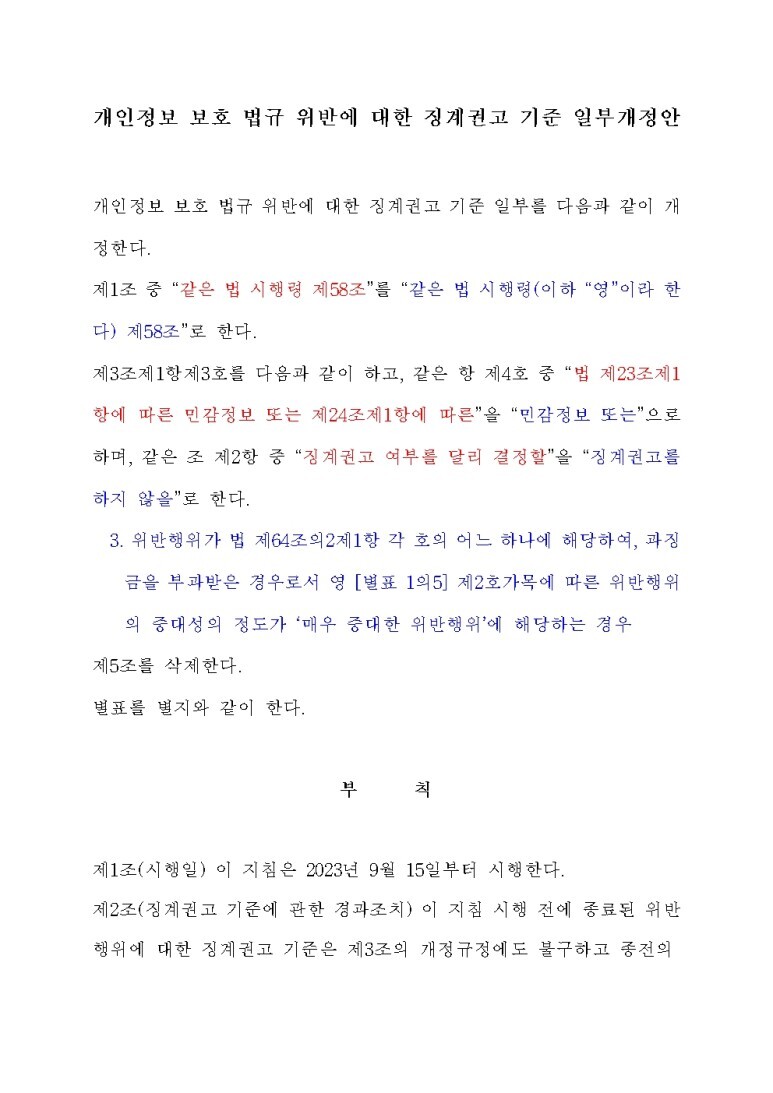 개인정보 보호 법규 위반에 대한 징계권고 기준 일부개정안

개인정보 보호 법규 위반에 대한 징계권고 기준 일부를 다음과 같이 개정한다.

제1조 중 “같은 법 시행령 제58조”를 “같은 법 시행령(이하 “영”이라 한다) 제58조”로 한다.

제3조제1항제3호를 다음과 같이 하고, 같은 항 제4호 중 “법 제23조제1항에 따른 민감정보 또는 제24조제1항에 따른”을 “민감정보 또는”으로 하며, 같은 조 제2항 중 “징계권고 여부를 달리 결정할”을 “징계권고를 하지 않을”로 한다.

3. 위반행위가 법 제64조의2제1항 각 호의 어느 하나에 해당하여, 과징금을 부과받은 경우로서 영 [별표 1의5] 제2호가목에 따른 위반행위의 중대성의 정도가 ‘매우 중대한 위반행위’에 해당하는 경우

제5조를 삭제한다.

별표를 별지와 같이 한다.

부 칙

제1조(시행일) 이 지침은 2023년 9월 15일부터 시행한다.

제2조(징계권고 기준에 관한 경과조치) 이 지침 시행 전에 종료된 위반행위에 대한 징계권고 기준은 제3조의 개정규정에도 불구하고 종전의